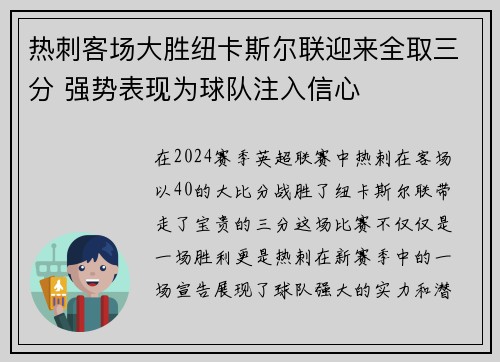 热刺客场大胜纽卡斯尔联迎来全取三分 强势表现为球队注入信心

在2024赛季英超联赛中热刺在客场以40的大比分战胜了纽卡斯尔联带走了宝贵的三分这场比赛不仅仅是一场胜利更是热刺在新赛季中的一场宣告展现了球队强大的实力和潜